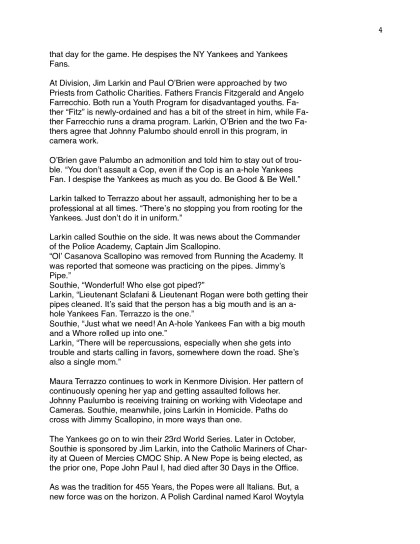 4

that day for the game. He despises the NY Yankees and Yankees Fans.

At Division, Jim Larkin and Paul O'Brien were approached by two Priests from Catholic Charities. Fathers Francis Fitzgerald and Angelo Farrecchio. Both run a Youth Program for disadvantaged youths. Father "Fitz" is newly-ordained and has a bit of the street in him, while Father Farrecchio runs a drama program. Larkin, O'Brien and the two Fathers agree that Johnny Palumbo should enroll in this program, in camera work.

O'Brien gave Palumbo an admonition and told him to stay out of trouble. "You don't assault a Cop, even if the Cop is an a-hole Yankees Fan. I despise the Yankees as much as you do. Be Good & Be Well."

Larkin talked to Terrazzo about her assault, admonishing her to be a professional at all times. "There's no stopping you from rooting for the Yankees. Just don't do it in uniform."

Larkin called Southie on the side. It was news about the Commander of the Police Academy, Captain Jim Scallopino.
"Ol' Casanova Scallopino was removed from Running the Academy. It was reported that someone was practicing on the pipes. Jimmy's Pipe."
Southie, "Wonderful! Who else got piped?"
Larkin, "Lieutenant Sclafani & Lieutenant Rogan were both getting their pipes cleaned. It's said that the person has a big mouth and is an a-hole Yankees Fan. Terrazzo is the one."
Southie, "Just what we need! An A-hole Yankees Fan with a big mouth and a Whore rolled up into one."
Larkin, "There will be repercussions, especially when she gets into trouble and starts calling in favors, somewhere down the road. She's also a single mom."

Maura Terrazzo continues to work in Kenmore Division. Her pattern of continuously opening her yap and getting assaulted follows her. Johnny Paulumbo is receiving training on working with Videotape and Cameras. Southie, meanwhile, joins Larkin in Homicide. Paths do cross with Jimmy Scallopino, in more ways than one.

The Yankees go on to win their 23rd World Series. Later in October, Southie is sponsored by Jim Larkin, into the Catholic Mariners of Charity at Queen of Mercies CMOC Ship. A New Pope is being elected, as the prior one, Pope John Paul I, had died after 30 Days in the Office.

As was the tradition for 455 Years, the Popes were all Italians. But, a new force was on the horizon. A Polish Cardinal named Karol Woytyla